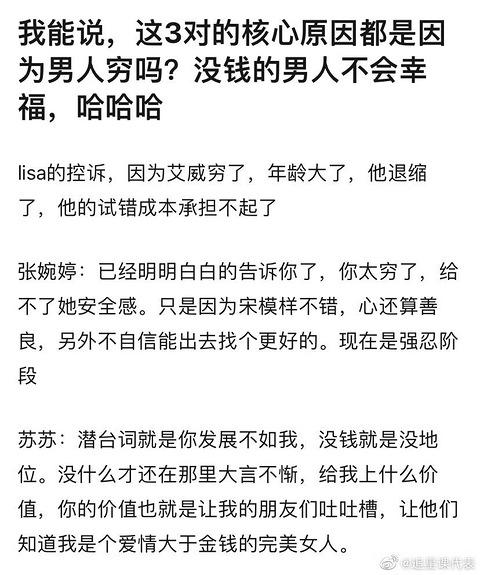 我能说，这3对的核心原因都是因为男人穷吗？没钱的男人不会幸福，哈哈哈

lisa的控诉，因为艾威穷了，年龄大了，他退缩了，他的试错成本承担不起了

张婉婷：已经明明白白的告诉你了，你太穷了，给不了她安全感。只是因为宋模样不错，心还算善良，另外不自信能出去找个更好的。现在是强忍阶段

苏苏：潜台词就是你发展不如我，没钱就是没地位。没什么才还在那里大言不惭，给我上什么价值，你的价值也就是让我的朋友们吐吐槽，让他们知道我是个爱情大于金钱的完美女人。

@追星课代表